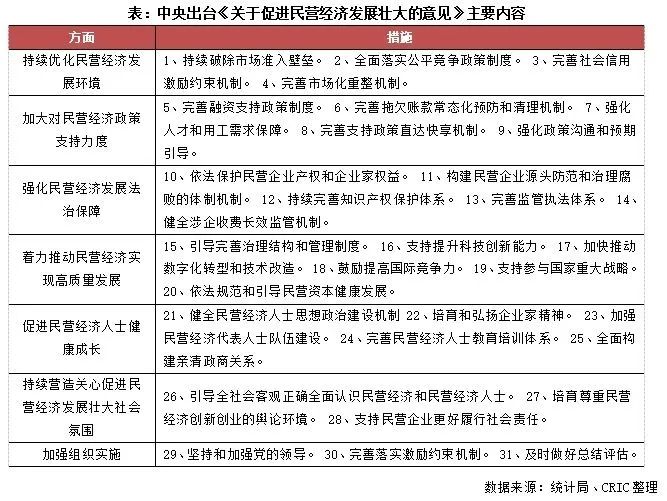 表：中央出台《关于促进民营经济发展壮大的意见》主要内容

| 方面 | 措施 |
|---|---|
| 持续优化民营经济发展环境 | 1、持续破除市场准入壁垒。 2、全面落实公平竞争政策制度。 3、完善社会信用激励约束机制。 4、完善市场化重整机制。 |
| 加大对民营经济政策支持力度 | 5、完善融资支持政策制度。 6、完善拖欠账款常态化预防和清理机制。 7、强化人才和用工需求保障。 8、完善支持政策直达快享机制。 9、强化政策沟通和预期引导。 |
| 强化民营经济发展法治保障 | 10、依法保护民营企业产权和企业家权益。 11、构建民营企业源头防范和治理腐败的体制机制。 12、持续完善知识产权保护体系。 13、完善监管执法体系。 14、健全涉企收费长效监管机制。 |
| 着力推动民营经济实现高质量发展 | 15、引导完善治理结构和管理制度。 16、支持提升科技创新能力。 17、加快推动数字化转型和技术改造。 18、鼓励提高国际竞争力。 19、支持参与国家重大战略。 20、依法规范和引导民营资本健康发展。 |
| 促进民营经济人士健康成长 | 21、健全民营经济人士思想政治建设机制 22、培育和弘扬企业家精神。 23、加强民营经济代表人士队伍建设。 24、完善民营经济人士教育培训体系。 25、全面构建亲清政商关系。 |
| 持续营造关心促进民营经济发展壮大社会氛围 | 26、引导全社会客观正确全面认识民营经济和民营经济人士。 27、培育尊重民营经济创新创业的舆论环境。 28、支持民营企业更好履行社会责任。 |
| 加强组织实施 | 29、坚持和加强党的领导。 30、完善落实激励约束机制。 31、及时做好总结评估。 |

数据来源：统计局、CRIC整理